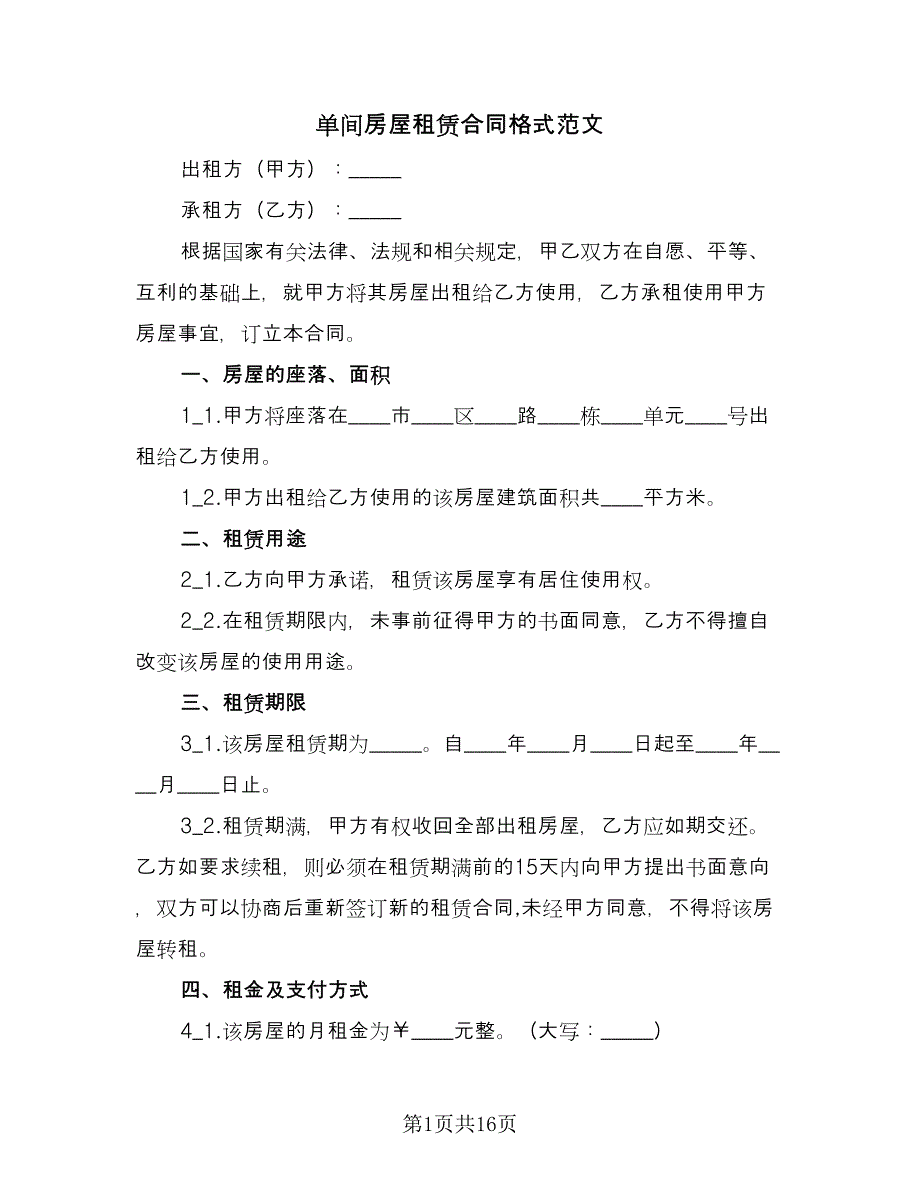 单间房屋租赁合同格式范文

出租方（甲方）：_____

承租方（乙方）：_____

根据国家有关法律、法规和相关规定，甲乙双方在自愿、平等、互利的基础上，就甲方将其房屋出租给乙方使用，乙方承租使用甲方房屋事宜，订立本合同。

一、房屋的座落、面积

1_1.甲方将座落在____市____区____路____栋____单元____号出租给乙方使用。

1_2.甲方出租给乙方使用的该房屋建筑面积共____平方米。

二、租赁用途

2_1.乙方向甲方承诺，租赁该房屋享有居住使用权。

2_2.在租赁期限内，未事前征得甲方的书面同意，乙方不得擅自改变该房屋的使用用途。

三、租赁期限

3_1.该房屋租赁期为_____。自____年____月____日起至____年____月____日止。

3_2.租赁期满，甲方有权收回全部出租房屋，乙方应如期交还。乙方如要求续租，则必须在租赁期满前的15天内向甲方提出书面意向，双方可以协商后重新签订新的租赁合同,未经甲方同意，不得将该房屋转租。

四、租金及支付方式

4_1.该房屋的月租金为￥____元整。（大写：_____）

第1页共16页